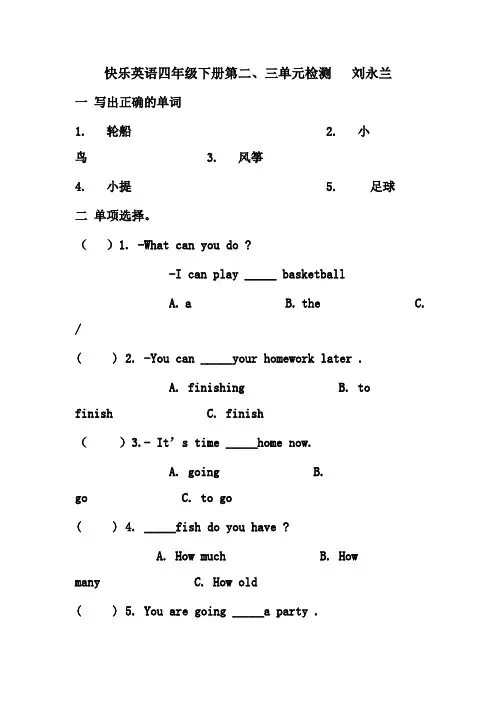 快乐英语四年级下册第二、三单元检测　刘永兰

一 写出正确的单词

1.　轮船　　　　　　　　2.　小鸟　　　　　　3.　风筝

4.　小提　　　　　　　　5.　足球

二 单项选择。

(　) 1. -What can you do ?

-I can play _____ basketball

A. a　　　　B. the　　　　C. /

(　) 2. -You can _____your homework later .

A. finishing　　　　B. to finish　　　　C. finish

(　) 3.- It' s time _____home now.

A. going　　　　B. go　　　　C. to go

(　) 4. _____fish do you have ?

A. How much　　　　B. How many　　　　C. How old

(　) 5. You are going _____a party .